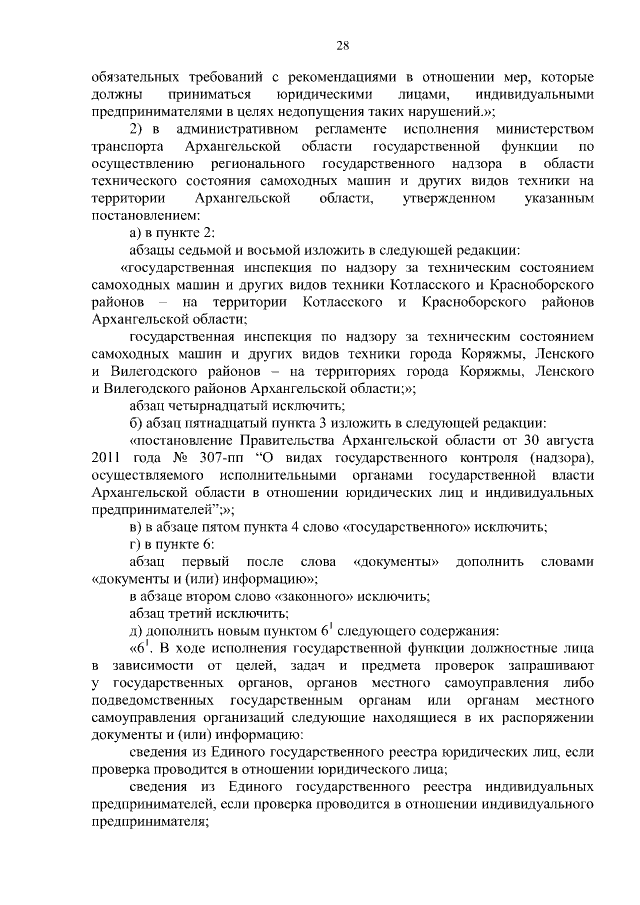 28

обязательных требований с рекомендациями в отношении мер, которые должны приниматься юридическими лицами, индивидуальными предпринимателями в целях недопущения таких нарушений.»;

2) в административном регламенте исполнения министерством транспорта Архангельской области государственной функции по осуществлению регионального государственного надзора в области технического состояния самоходных машин и других видов техники на территории Архангельской области, утвержденном указанным постановлением:

а) в пункте 2:

абзацы седьмой и восьмой изложить в следующей редакции:

«государственная инспекция по надзору за техническим состоянием самоходных машин и других видов техники Котласского и Красноборского районов – на территории Котласского и Красноборского районов Архангельской области;

государственная инспекция по надзору за техническим состоянием самоходных машин и других видов техники города Коряжмы, Ленского и Вилегодского районов – на территориях города Коряжмы, Ленского и Вилегодского районов Архангельской области;»;

абзац четырнадцатый исключить;

б) абзац пятнадцатый пункта 3 изложить в следующей редакции:

«постановление Правительства Архангельской области от 30 августа 2011 года № 307-пп “О видах государственного контроля (надзора), осуществляемого исполнительными органами государственной власти Архангельской области в отношении юридических лиц и индивидуальных предпринимателей”;»;

в) в абзаце пятом пункта 4 слово «государственного» исключить;

г) в пункте 6:

абзац первый после слова «документы» дополнить словами «документы и (или) информацию»;

в абзаце втором слово «законного» исключить;

абзац третий исключить;

д) дополнить новым пунктом $6^1$ следующего содержания:

«$6^1$. В ходе исполнения государственной функции должностные лица в зависимости от целей, задач и предмета проверок запрашивают у государственных органов, органов местного самоуправления либо подведомственных государственным органам или органам местного самоуправления организаций следующие находящиеся в их распоряжении документы и (или) информацию:

сведения из Единого государственного реестра юридических лиц, если проверка проводится в отношении юридического лица;

сведения из Единого государственного реестра индивидуальных предпринимателей, если проверка проводится в отношении индивидуального предпринимателя;